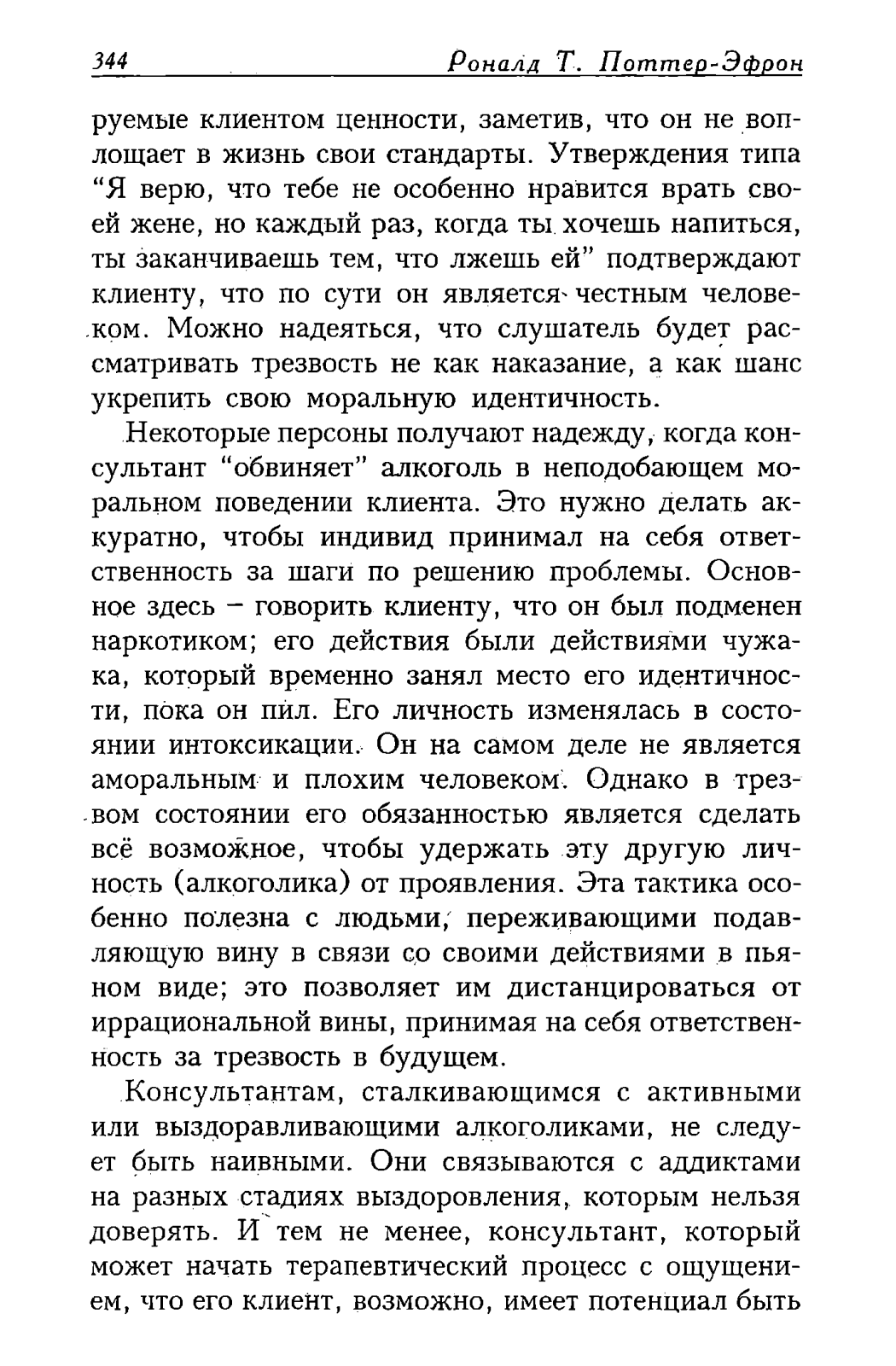 344 Роналд Т. Поттер-Эфрон

руемые клиентом ценности, заметив, что он не воплощает в жизнь свои стандарты. Утверждения типа “Я верю, что тебе не особенно нравится врать своей жене, но каждый раз, когда ты хочешь напиться, ты заканчиваешь тем, что лжешь ей” подтверждают клиенту, что по сути он является честным человеком. Можно надеяться, что слушатель будет рассматривать трезвость не как наказание, а как шанс укрепить свою моральную идентичность.

Некоторые персоны получают надежду, когда консультант “обвиняет” алкоголь в неподобающем моральном поведении клиента. Это нужно делать аккуратно, чтобы индивид принимал на себя ответственность за шаги по решению проблемы. Основное здесь – говорить клиенту, что он был подменен наркотиком; его действия были действиями чужака, который временно занял место его идентичности, пока он пил. Его личность изменялась в состоянии интоксикации. Он на самом деле не является аморальным и плохим человеком. Однако в трезвом состоянии его обязанностью является сделать всё возможное, чтобы удержать эту другую личность (алкоголика) от проявления. Эта тактика особенно полезна с людьми, переживающими подавляющую вину в связи со своими действиями в пьяном виде; это позволяет им дистанцироваться от иррациональной вины, принимая на себя ответственность за трезвость в будущем.

Консультантам, сталкивающимся с активными или выздоравливающими алкоголиками, не следует быть наивными. Они связываются с аддиктами на разных стадиях выздоровления, которым нельзя доверять. И тем не менее, консультант, который может начать терапевтический процесс с ощущением, что его клиент, возможно, имеет потенциал быть